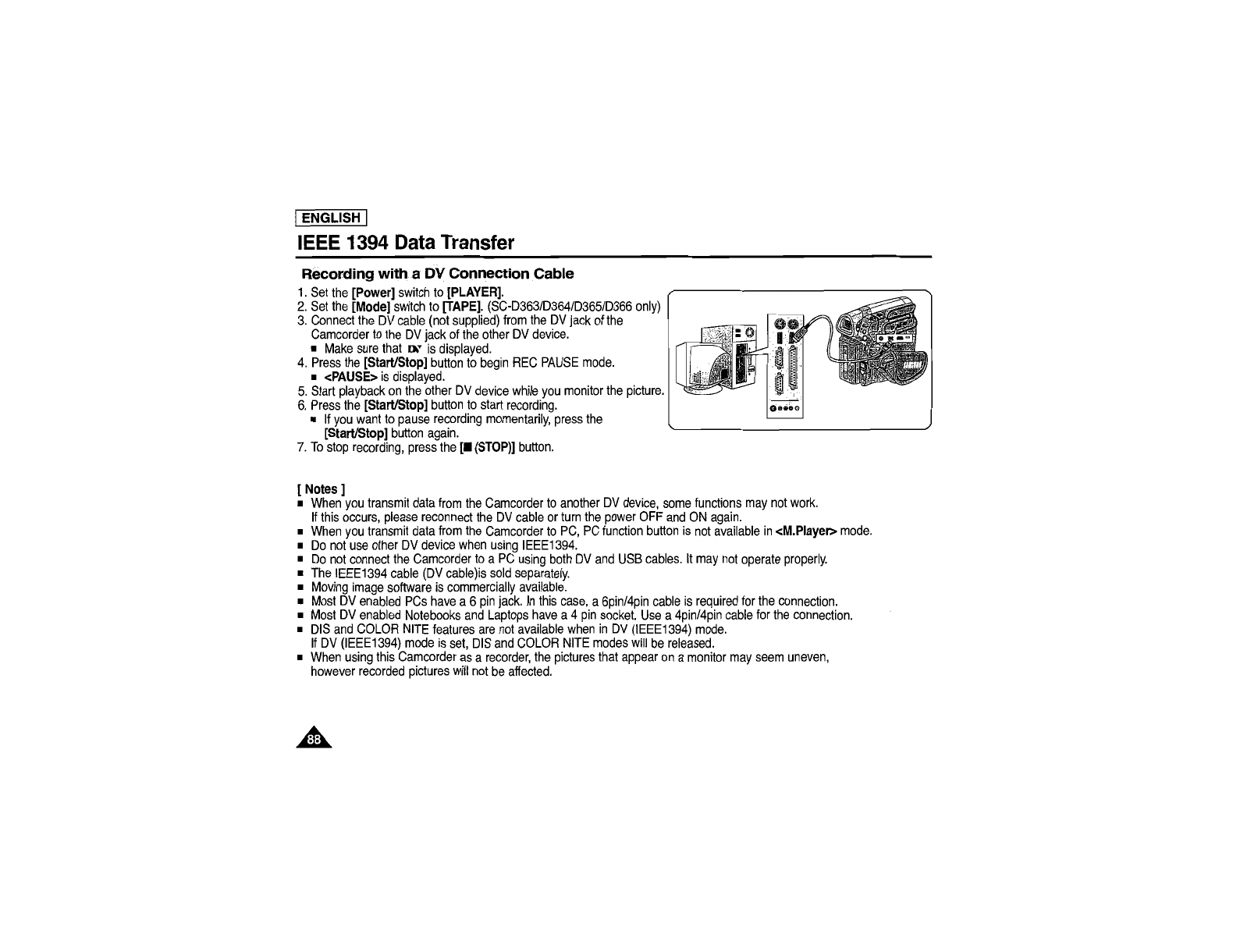 ENGLISH

IEEE 1394 Data Transfer

Recording with a DV Connection Cable

1. Set the [Power] switch to [PLAYER].
2. Set the [Mode] switch to [TAPE]. (SC-D363/D364/D365/D366 only)
3. Connect the DV cable (not supplied) from the DV jack of the Camcorder to the DV jack of the other DV device.
■ Make sure that DV is displayed.
4. Press the [Start/Stop] button to begin REC PAUSE mode.
■ <PAUSE> is displayed.
5. Start playback on the other DV device while you monitor the picture.
6. Press the [Start/Stop] button to start recording.
■ If you want to pause recording momentarily, press the [Start/Stop] button again.
7. To stop recording, press the [■ (STOP)] button.

[ Notes ]
■ When you transmit data from the Camcorder to another DV device, some functions may not work. If this occurs, please reconnect the DV cable or turn the power OFF and ON again.
■ When you transmit data from the Camcorder to PC, PC function button is not available in <M.Player> mode.
■ Do not use other DV device when using IEEE1394.
■ Do not connect the Camcorder to a PC using both DV and USB cables. It may not operate properly.
■ The IEEE1394 cable (DV cable)is sold separately.
■ Moving image software is commercially available.
■ Most DV enabled PCs have a 6 pin jack. In this case, a 6pin/4pin cable is required for the connection.
■ Most DV enabled Notebooks and Laptops have a 4 pin socket. Use a 4pin/4pin cable for the connection.
■ DIS and COLOR NITE features are not available when in DV (IEEE1394) mode. If DV (IEEE1394) mode is set, DIS and COLOR NITE modes will be released.
■ When using this Camcorder as a recorder, the pictures that appear on a monitor may seem uneven, however recorded pictures will not be affected.

88